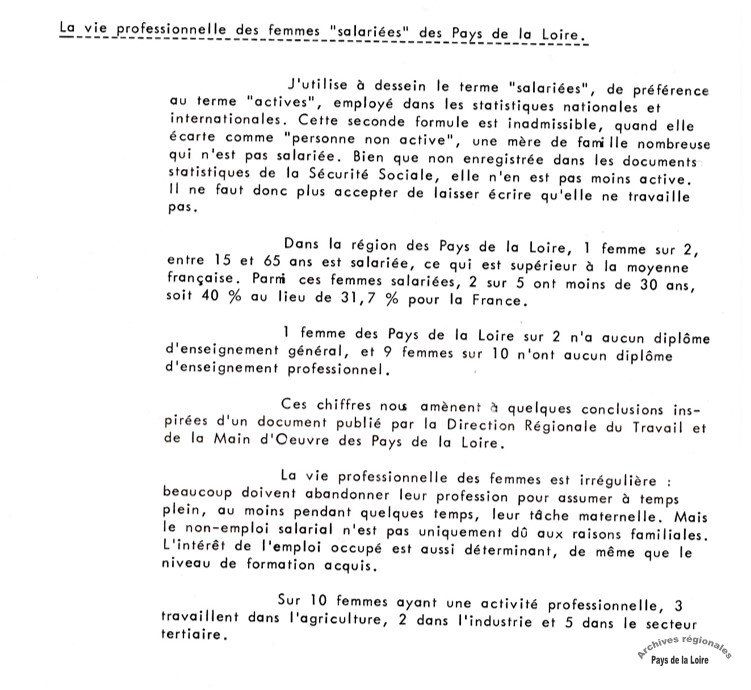 La vie professionnelle des femmes "salariées" des Pays de la Loire.

J'utilise à dessein le terme "salariées", de préférence au terme "actives", employé dans les statistiques nationales et internationales. Cette seconde formule est inadmissible, quand elle écarte comme "personne non active", une mère de famille nombreuse qui n'est pas salariée. Bien que non enregistrée dans les documents statistiques de la Sécurité Sociale, elle n'en est pas moins active. Il ne faut donc plus accepter de laisser écrire qu'elle ne travaille pas.

Dans la région des Pays de la Loire, 1 femme sur 2, entre 15 et 65 ans est salariée, ce qui est supérieur à la moyenne française. Parmi ces femmes salariées, 2 sur 5 ont moins de 30 ans, soit 40 % au lieu de 31,7 % pour la France.

1 femme des Pays de la Loire sur 2 n'a aucun diplôme d'enseignement général, et 9 femmes sur 10 n'ont aucun diplôme d'enseignement professionnel.

Ces chiffres nous amènent à quelques conclusions inspirées d'un document publié par la Direction Régionale du Travail et de la Main d'Oeuvre des Pays de la Loire.

La vie professionnelle des femmes est irrégulière : beaucoup doivent abandonner leur profession pour assumer à temps plein, au moins pendant quelques temps, leur tâche maternelle. Mais le non-emploi salarial n'est pas uniquement dû aux raisons familiales. L'intérêt de l'emploi occupé est aussi déterminant, de même que le niveau de formation acquis.

Sur 10 femmes ayant une activité professionnelle, 3 travaillent dans l'agriculture, 2 dans l'industrie et 5 dans le secteur tertiaire.

Archives régionales
Pays de la Loire